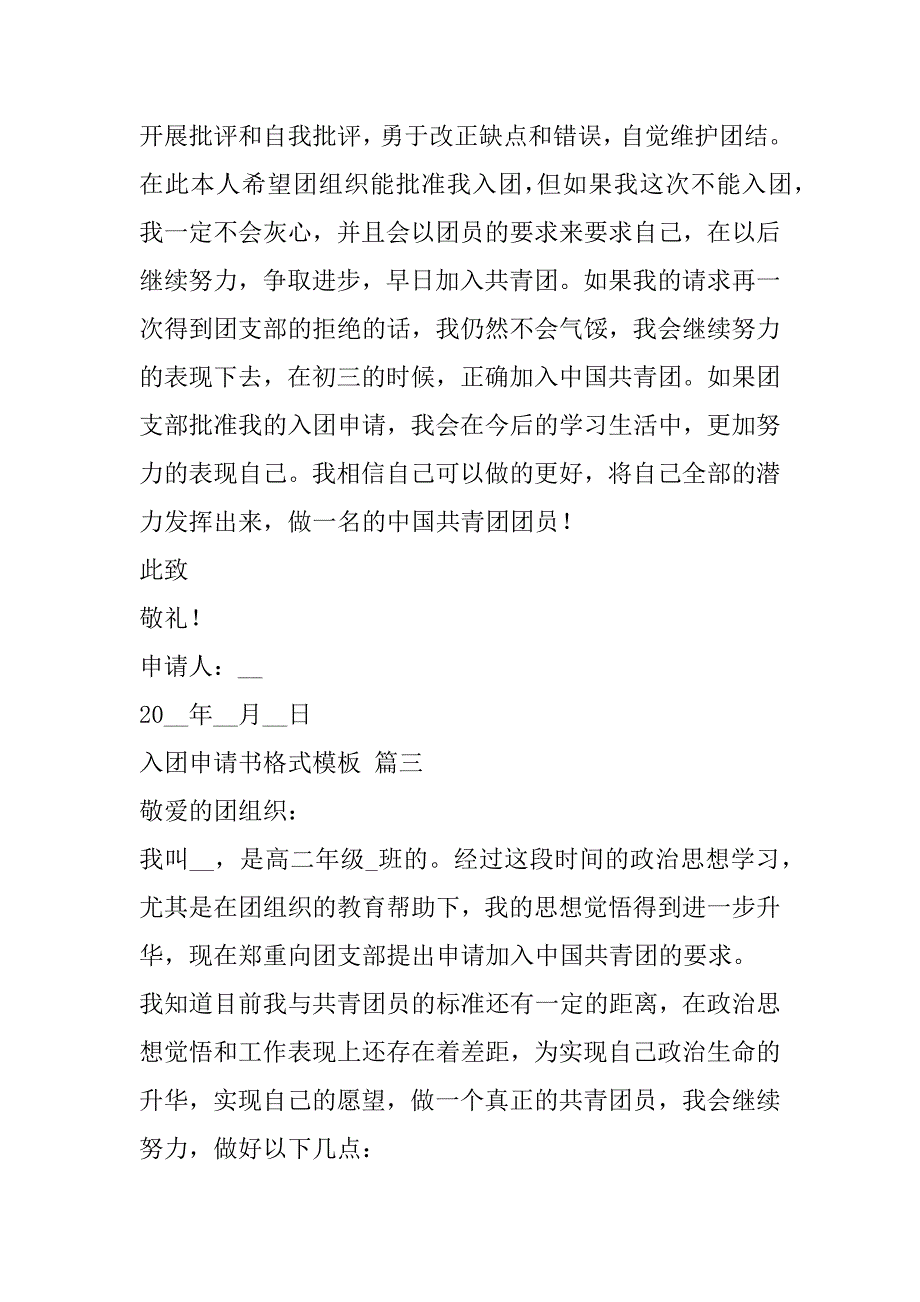 开展批评和自我批评，勇于改正缺点和错误，自觉维护团结。在此本人希望团组织能批准我入团，但如果我这次不能入团，我一定不会灰心，并且会以团员的要求来要求自己，在以后继续努力，争取进步，早日加入共青团。如果我的请求再一次得到团支部的拒绝的话，我仍然不会气馁，我会继续努力的表现下去，在初三的时候，正确加入中国共青团。如果团支部批准我的入团申请，我会在今后的学习生活中，更加努力的表现自己。我相信自己可以做的更好，将自己全部的潜力发挥出来，做一名的中国共青团团员！

此致

敬礼！

申请人：__

20__年__月__日

入团申请书格式模板 篇三

敬爱的团组织：

我叫__，是高二年级_班的。经过这段时间的政治思想学习，尤其是在团组织的教育帮助下，我的思想觉悟得到进一步升华，现在郑重向团支部提出申请加入中国共青团的要求。

我知道目前我与共青团员的标准还有一定的距离，在政治思想觉悟和工作表现上还存在着差距，为实现自己政治生命的升华，实现自己的愿望，做一个真正的共青团员，我会继续努力，做好以下几点：